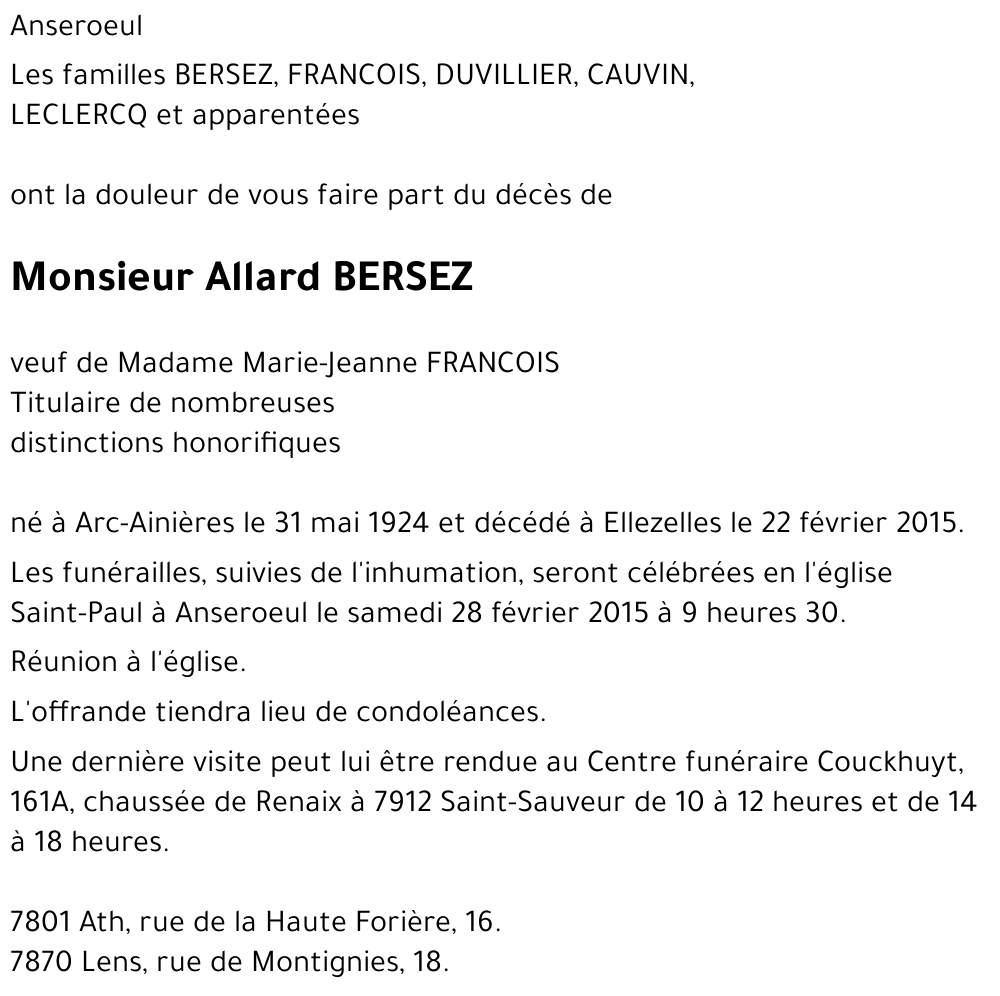 Anseroeul

Les familles BERSEZ, FRANCOIS, DUVILLIER, CAUVIN, LECLERCQ et apparentées

ont la douleur de vous faire part du décès de

Monsieur Allard BERSEZ

veuf de Madame Marie-Jeanne FRANCOIS
Titulaire de nombreuses
distinctions honorifiques

né à Arc-Ainières le 31 mai 1924 et décédé à Ellezelles le 22 février 2015.

Les funérailles, suivies de l'inhumation, seront célébrées en l'église Saint-Paul à Anseroeul le samedi 28 février 2015 à 9 heures 30.

Réunion à l'église.

L'offrande tiendra lieu de condoléances.

Une dernière visite peut lui être rendue au Centre funéraire Couckhuyt, 161A, chaussée de Renaix à 7912 Saint-Sauveur de 10 à 12 heures et de 14 à 18 heures.

7801 Ath, rue de la Haute Forière, 16.
7870 Lens, rue de Montignies, 18.